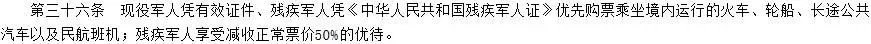 第三十六条　现役军人凭有效证件、残疾军人凭《中华人民共和国残疾军人证》优先购票乘坐境内运行的火车、轮船、长途公共汽车以及民航班机；残疾军人享受减收正常票价50%的优待。